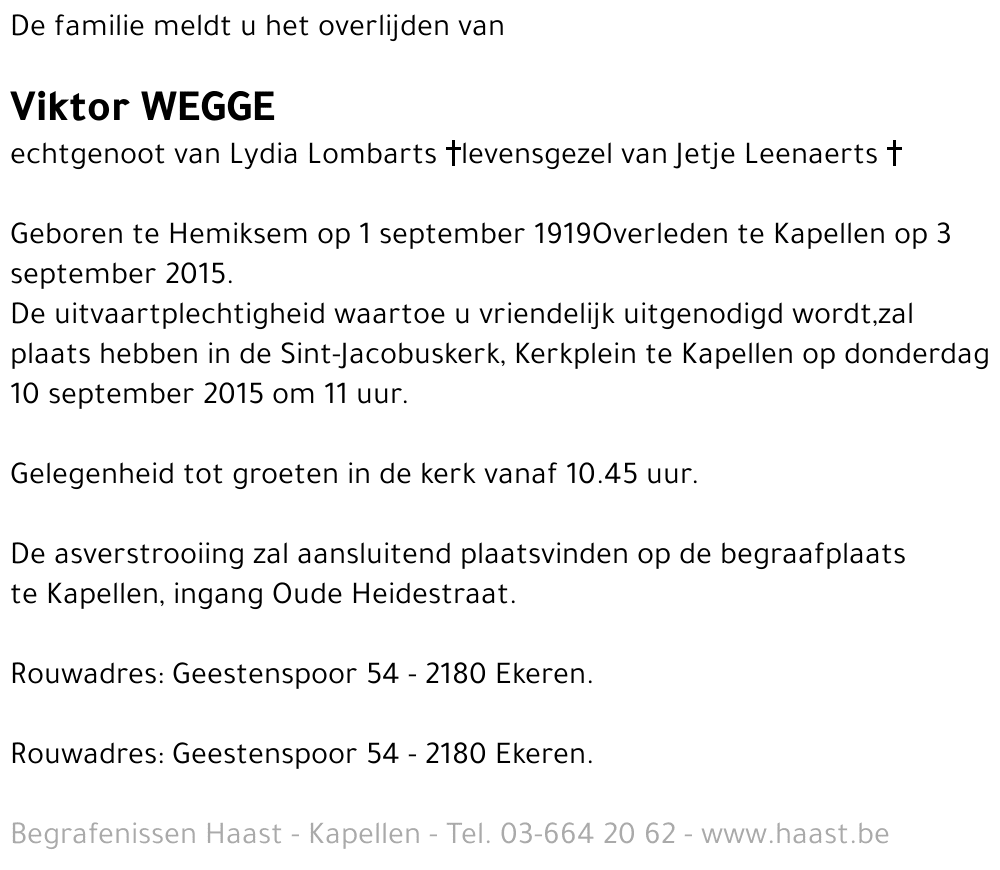 De familie meldt u het overlijden van

Viktor WEGGE
echtgenoot van Lydia Lombarts †levensgezel van Jetje Leenaerts †

Geboren te Hemiksem op 1 september 1919Overleden te Kapellen op 3 september 2015.
De uitvaartplechtigheid waartoe u vriendelijk uitgenodigd wordt,zal plaats hebben in de Sint-Jacobuskerk, Kerkplein te Kapellen op donderdag 10 september 2015 om 11 uur.

Gelegenheid tot groeten in de kerk vanaf 10.45 uur.

De asverstrooiing zal aansluitend plaatsvinden op de begraafplaats te Kapellen, ingang Oude Heidestraat.

Rouwadres: Geestenspoor 54 - 2180 Ekeren.

Rouwadres: Geestenspoor 54 - 2180 Ekeren.

Begrafenissen Haast - Kapellen - Tel. 03-664 20 62 - www.haast.be